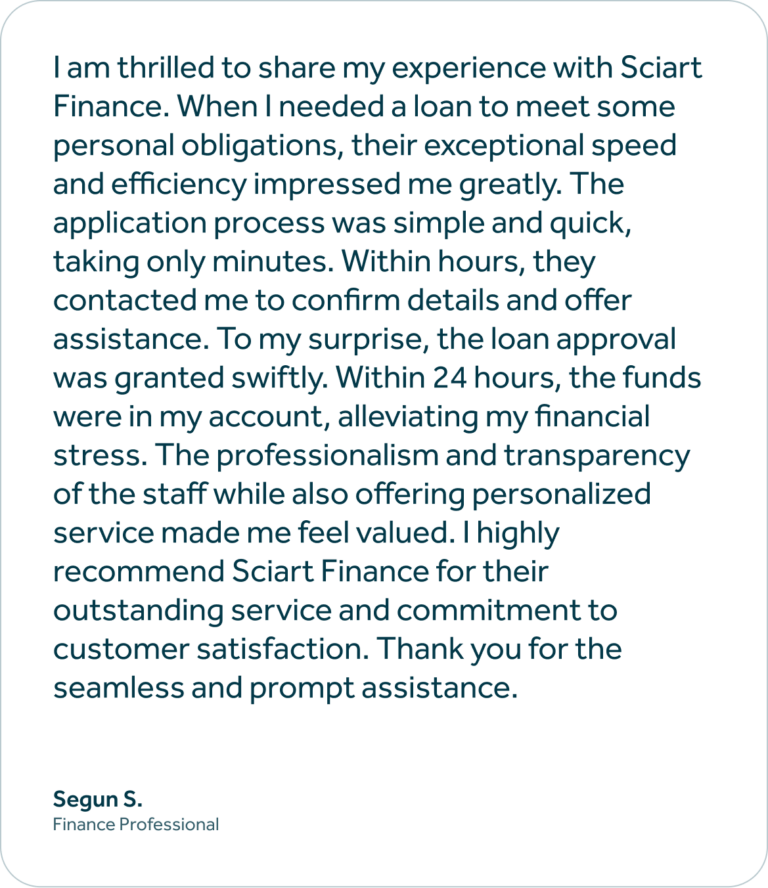 I am thrilled to share my experience with Sciart Finance. When I needed a loan to meet some personal obligations, their exceptional speed and efficiency impressed me greatly. The application process was simple and quick, taking only minutes. Within hours, they contacted me to confirm details and offer assistance. To my surprise, the loan approval was granted swiftly. Within 24 hours, the funds were in my account, alleviating my financial stress. The professionalism and transparency of the staff while also offering personalized service made me feel valued. I highly recommend Sciart Finance for their outstanding service and commitment to customer satisfaction. Thank you for the seamless and prompt assistance.

Segun S.
Finance Professional